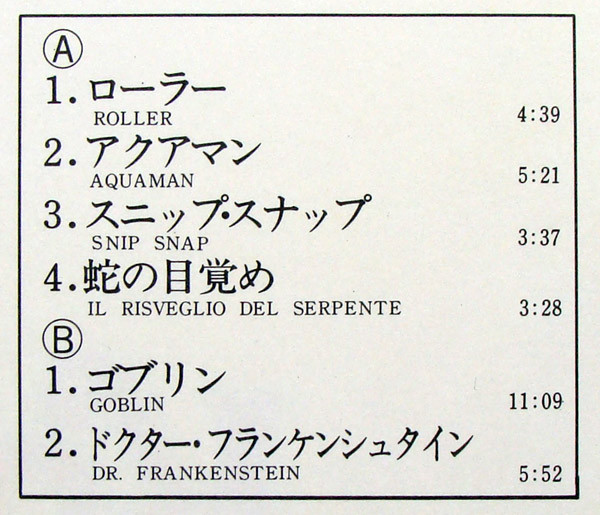 Ⓐ

1.ローラー
ROLLER 4:39

2.アクアマン
AQUAMAN 5:21

3.スニップ・スナップ
SNIP SNAP 3:37

4.蛇の目覚め
IL RISVEGLIO DEL SERPENTE 3:28

Ⓑ

1.ゴブリン
GOBLIN 11:09

2.ドクター・フランケンシュタイン
DR. FRANKENSTEIN 5:52